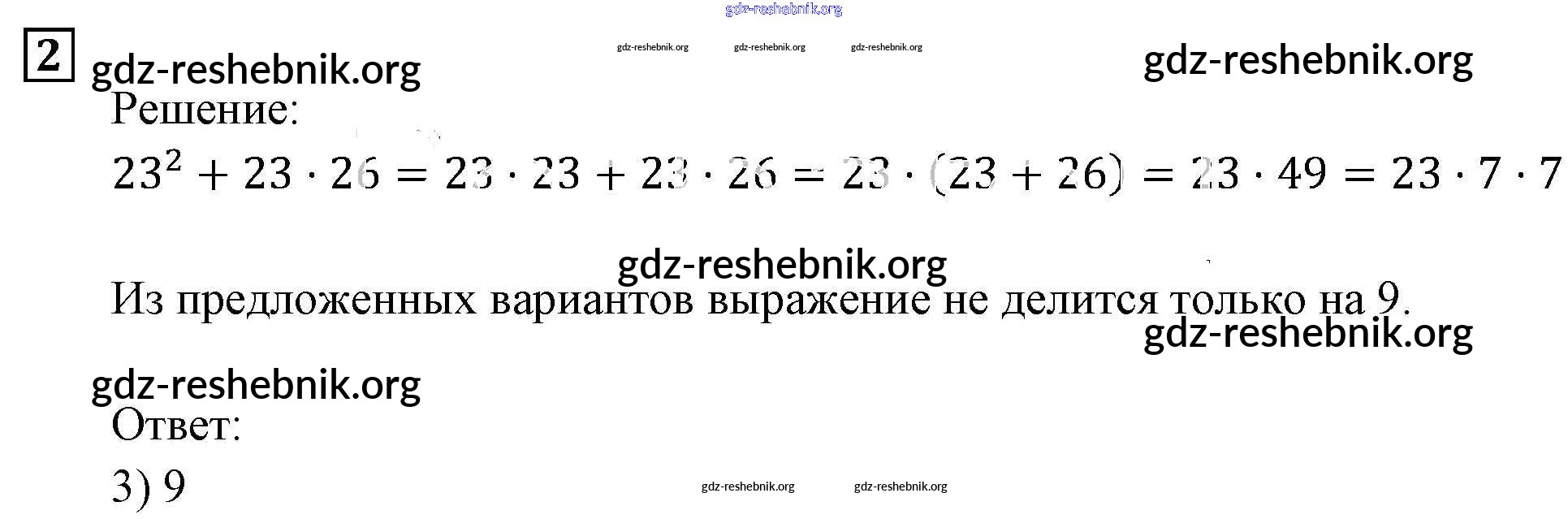 2

Решение:

$23^2 + 23 \cdot 26 = 23 \cdot 23 + 23 \cdot 26 = 23 \cdot (23 + 26) = 23 \cdot 49 = 23 \cdot 7 \cdot 7$

Из предложенных вариантов выражение не делится только на 9.

Ответ:

3) 9

gdz-reshebnik.org